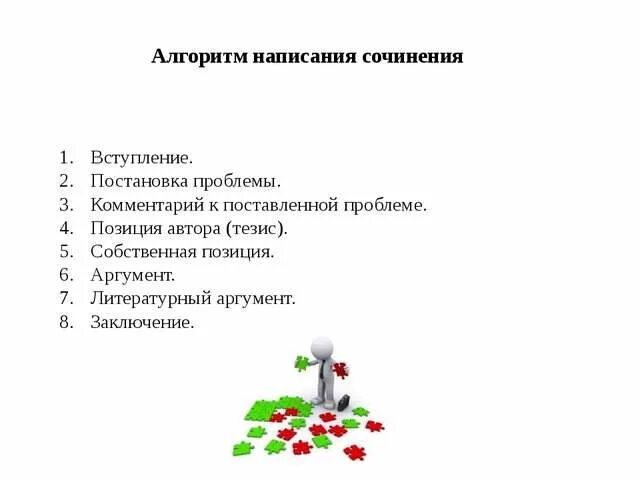 Алгоритм написания сочинения

1. Вступление.
2. Постановка проблемы.
3. Комментарий к поставленной проблеме.
4. Позиция автора (тезис).
5. Собственная позиция.
6. Аргумент.
7. Литературный аргумент.
8. Заключение.